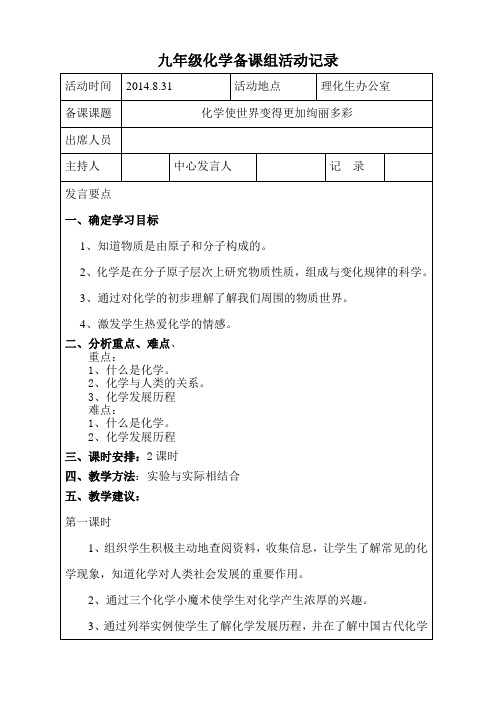 九年级化学备课组活动记录

| 活动时间 | 2014.8.31 | 活动地点 | 理化生办公室 |
|---|---|---|---|
| 备课课题 | 化学使世界变得更加绚丽多彩 | | |
| 出席人员 | | | |

| 主持人 | | 中心发言人 | | 记　录 | |
|---|---|---|---|---|---|

发言要点

一、确定学习目标

1、知道物质是由原子和分子构成的。

2、化学是在分子原子层次上研究物质性质，组成与变化规律的科学。

3、通过对化学的初步理解了解我们周围的物质世界。

4、激发学生热爱化学的情感。

二、分析重点、难点、
重点：
1、什么是化学。
2、化学与人类的关系。
3、化学发展历程
难点：
1、什么是化学。
2、化学发展历程

三、课时安排：2 课时

四、教学方法：实验与实际相结合

五、教学建议：

第一课时

1、组织学生积极主动地查阅资料，收集信息，让学生了解常见的化学现象，知道化学对人类社会发展的重要作用。

2、通过三个化学小魔术使学生对化学产生浓厚的兴趣。

3、通过列举实例使学生了解化学发展历程，并在了解中国古代化学